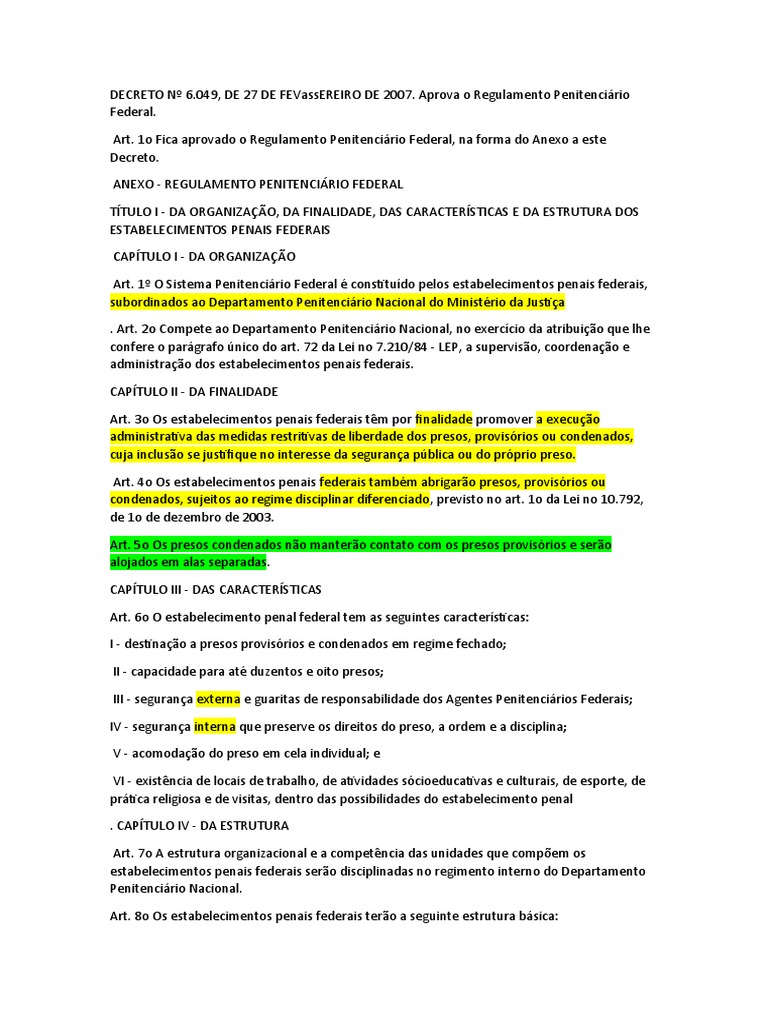 DECRETO Nº 6.049, DE 27 DE FEVassEREIRO DE 2007. Aprova o Regulamento Penitenciário Federal.

Art. 1o Fica aprovado o Regulamento Penitenciário Federal, na forma do Anexo a este Decreto.

ANEXO - REGULAMENTO PENITENCIÁRIO FEDERAL

TÍTULO I - DA ORGANIZAÇÃO, DA FINALIDADE, DAS CARACTERÍSTICAS E DA ESTRUTURA DOS ESTABELECIMENTOS PENAIS FEDERAIS

CAPÍTULO I - DA ORGANIZAÇÃO

Art. 1º O Sistema Penitenciário Federal é constituído pelos estabelecimentos penais federais, subordinados ao Departamento Penitenciário Nacional do Ministério da Justiça

. Art. 2o Compete ao Departamento Penitenciário Nacional, no exercício da atribuição que lhe confere o parágrafo único do art. 72 da Lei no 7.210/84 - LEP, a supervisão, coordenação e administração dos estabelecimentos penais federais.

CAPÍTULO II - DA FINALIDADE

Art. 3o Os estabelecimentos penais federais têm por finalidade promover a execução administrativa das medidas restritivas de liberdade dos presos, provisórios ou condenados, cuja inclusão se justifique no interesse da segurança pública ou do próprio preso.

Art. 4o Os estabelecimentos penais federais também abrigarão presos, provisórios ou condenados, sujeitos ao regime disciplinar diferenciado, previsto no art. 1o da Lei no 10.792, de 1o de dezembro de 2003.

Art. 5o Os presos condenados não manterão contato com os presos provisórios e serão alojados em alas separadas.

CAPÍTULO III - DAS CARACTERÍSTICAS

Art. 6o O estabelecimento penal federal tem as seguintes características:

I - destinação a presos provisórios e condenados em regime fechado;

II - capacidade para até duzentos e oito presos;

III - segurança externa e guaritas de responsabilidade dos Agentes Penitenciários Federais;

IV - segurança interna que preserve os direitos do preso, a ordem e a disciplina;

V - acomodação do preso em cela individual; e

VI - existência de locais de trabalho, de atividades sócioeducativas e culturais, de esporte, de prática religiosa e de visitas, dentro das possibilidades do estabelecimento penal

. CAPÍTULO IV - DA ESTRUTURA

Art. 7o A estrutura organizacional e a competência das unidades que compõem os estabelecimentos penais federais serão disciplinadas no regimento interno do Departamento Penitenciário Nacional.

Art. 8o Os estabelecimentos penais federais terão a seguinte estrutura básica: